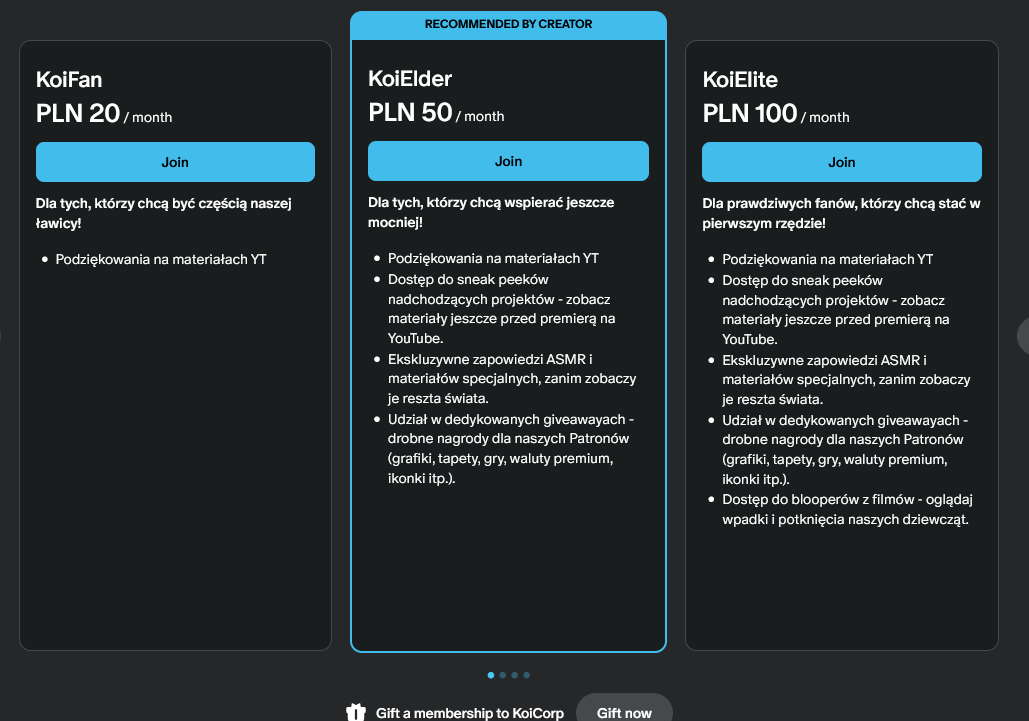 KoiFan
PLN 20 / month

Join

Dla tych, którzy chcą być częścią naszej ławicy!

- Podziękowania na materiałach YT

RECOMMENDED BY CREATOR

KoiElder
PLN 50 / month

Join

Dla tych, którzy chcą wspierać jeszcze mocniej!

- Podziękowania na materiałach YT
- Dostęp do sneak peeków nadchodzących projektów - zobacz materiały jeszcze przed premierą na YouTube.
- Ekskluzywne zapowiedzi ASMR i materiałów specjalnych, zanim zobaczy je reszta świata.
- Udział w dedykowanych giveawayach - drobne nagrody dla naszych Patronów (grafiki, tapety, gry, waluty premium, ikonki itp.).

KoiElite
PLN 100 / month

Join

Dla prawdziwych fanów, którzy chcą stać w pierwszym rzędzie!

- Podziękowania na materiałach YT
- Dostęp do sneak peeków nadchodzących projektów - zobacz materiały jeszcze przed premierą na YouTube.
- Ekskluzywne zapowiedzi ASMR i materiałów specjalnych, zanim zobaczy je reszta świata.
- Udział w dedykowanych giveawayach - drobne nagrody dla naszych Patronów (grafiki, tapety, gry, waluty premium, ikonki itp.).
- Dostęp do blooperów z filmów - oglądaj wpadki i potknięcia naszych dziewcząt.

Gift a membership to KoiCorp

Gift now